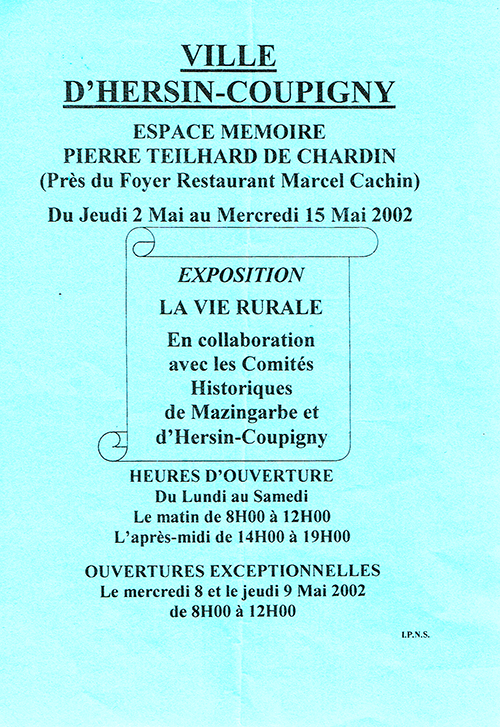 VILLE
D'HERSIN-COUPIGNY

ESPACE MEMOIRE
PIERRE TEILHARD DE CHARDIN
(Près du Foyer Restaurant Marcel Cachin)

Du Jeudi 2 Mai au Mercredi 15 Mai 2002

EXPOSITION

LA VIE RURALE

En collaboration avec les Comités Historiques de Mazingarbe et d'Hersin-Coupigny

HEURES D'OUVERTURE
Du Lundi au Samedi
Le matin de 8H00 à 12H00
L'après-midi de 14H00 à 19H00

OUVERTURES EXCEPTIONNELLES
Le mercredi 8 et le jeudi 9 Mai 2002
de 8H00 à 12H00

I.P.N.S.